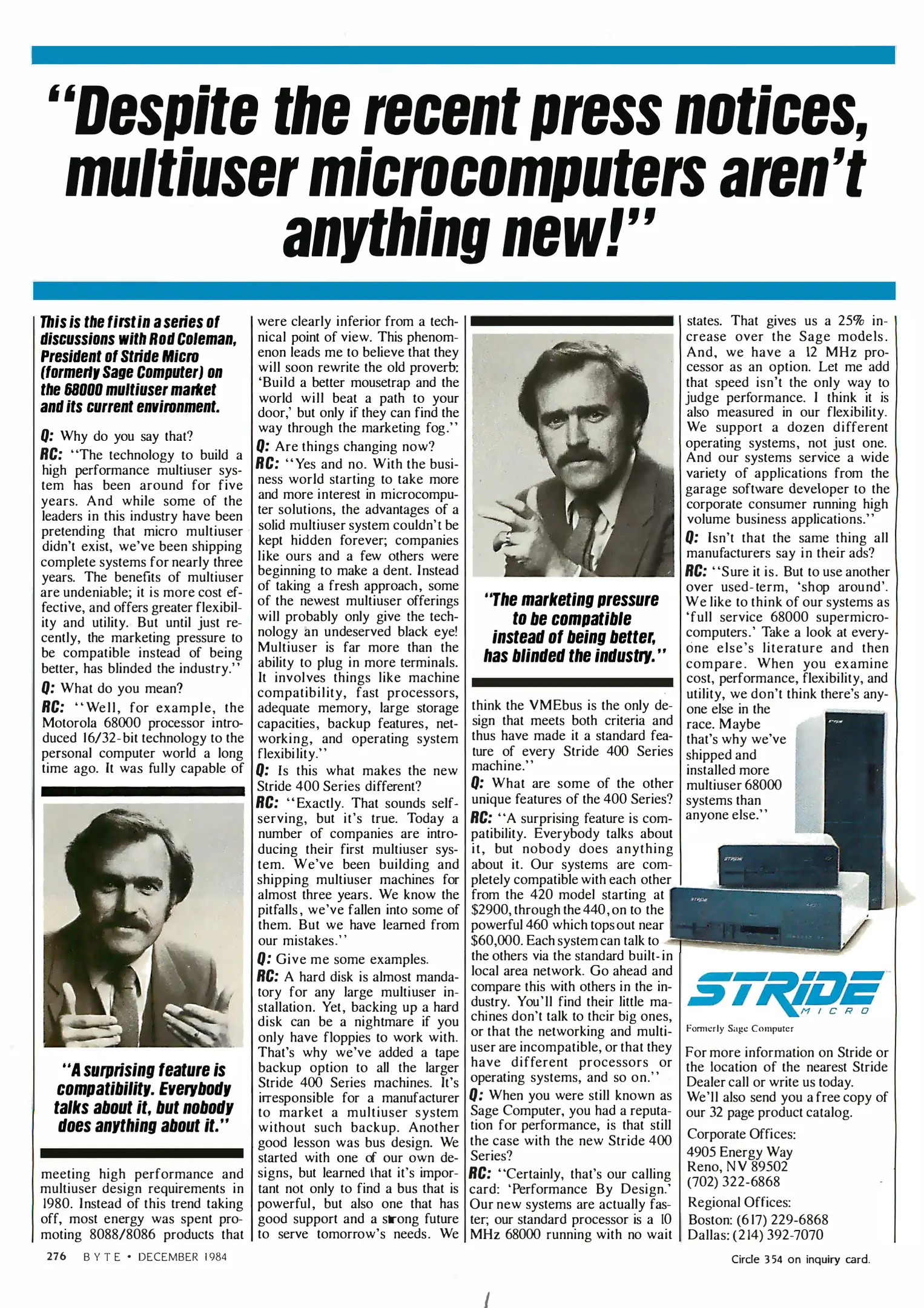 "Despite the recent press notices, multiuser microcomputers aren't anything new!"

This is the first in a series of discussions with Rod Coleman, President of Stride Micro (formerly Sage Computer) on the 68000 multiuser market and its current environment.

Q: Why do you say that?

RC: "The technology to build a high performance multiuser system has been around for five years. And while some of the leaders in this industry have been pretending that micro multiuser didn't exist, we've been shipping complete systems for nearly three years. The benefits of multiuser are undeniable; it is more cost effective, and offers greater flexibility and utility. But until just recently, the marketing pressure to be compatible instead of being better, has blinded the industry."

Q: What do you mean?

RC: "Well, for example, the Motorola 68000 processor introduced 16/32-bit technology to the personal computer world a long time ago. It was fully capable of

"A surprising feature is compatibility. Everybody talks about it, but nobody does anything about it."

meeting high performance and multiuser design requirements in 1980. Instead of this trend taking off, most energy was spent promoting 8088/8086 products that were clearly inferior from a technical point of view. This phenomenon leads me to believe that they will soon rewrite the old proverb: 'Build a better mousetrap and the world will beat a path to your door,' but only if they can find the way through the marketing fog."

Q: Are things changing now?

RC: "Yes and no. With the business world starting to take more and more interest in microcomputer solutions, the advantages of a solid multiuser system couldn't be kept hidden forever; companies like ours and a few others were beginning to make a dent. Instead of taking a fresh approach, some of the newest multiuser offerings will probably only give the technology an undeserved black eye! Multiuser is far more than the ability to plug in more terminals. It involves things like machine compatibility, fast processors, adequate memory, large storage capacities, backup features, networking, and operating system flexibility."

Q: Is this what makes the new Stride 400 Series different?

RC: "Exactly. That sounds self-serving, but it's true. Today a number of companies are introducing their first multiuser system. We've been building and shipping multiuser machines for almost three years. We know the pitfalls, we've fallen into some of them. But we have learned from our mistakes."

Q: Give me some examples.

RC: A hard disk is almost mandatory for any large multiuser installation. Yet, backing up a hard disk can be a nightmare if you only have floppies to work with. That's why we've added a tape backup option to all the larger Stride 400 Series machines. It's irresponsible for a manufacturer to market a multiuser system without such backup. Another good lesson was bus design. We started with one of our own designs, but learned that it's important not only to find a bus that is powerful, but also one that has good support and a strong future to serve tomorrow's needs. We

"The marketing pressure to be compatible instead of being better, has blinded the industry."

think the VMEbus is the only design that meets both criteria and thus have made it a standard feature of every Stride 400 Series machine."

Q: What are some of the other unique features of the 400 Series?

RC: "A surprising feature is compatibility. Everybody talks about it, but nobody does anything about it. Our systems are completely compatible with each other from the 420 model starting at $2900, through the 440, on to the powerful 460 which tops out near $60,000. Each system can talk to the others via the standard built-in local area network. Go ahead and compare this with others in the industry. You'll find their little machines don't talk to their big ones, or that the networking and multiuser are incompatible, or that they have different processors or operating systems, and so on."

Q: When you were still known as Sage Computer, you had a reputation for performance, is that still the case with the new Stride 400 Series?

RC: "Certainly, that's our calling card: 'Performance By Design.' Our new systems are actually faster; our standard processor is a 10 MHz 68000 running with no wait states. That gives us a 25% increase over the Sage models. And, we have a 12 MHz processor as an option. Let me add that speed isn't the only way to judge performance. I think it is also measured in our flexibility. We support a dozen different operating systems, not just one. And our systems service a wide variety of applications from the garage software developer to the corporate consumer running high volume business applications."

Q: Isn't that the same thing all manufacturers say in their ads?

RC: "Sure it is. But to use another over used-term, 'shop around'. We like to think of our systems as 'full service 68000 supermicrocomputers.' Take a look at everyone else's literature and then compare. When you examine cost, performance, flexibility, and utility, we don't think there's anyone else in the race. Maybe that's why we've shipped and installed more multiuser 68000 systems than anyone else."

STRIDE
MICRO
Formerly Sage Computer

For more information on Stride or the location of the nearest Stride Dealer call or write us today. We'll also send you a free copy of our 32 page product catalog.

Corporate Offices:
4905 Energy Way
Reno, NV 89502
(702) 322-6868

Regional Offices:
Boston: (617) 229-6868
Dallas: (214) 392-7070

276 BYTE • DECEMBER 1984

Circle 354 on inquiry card.